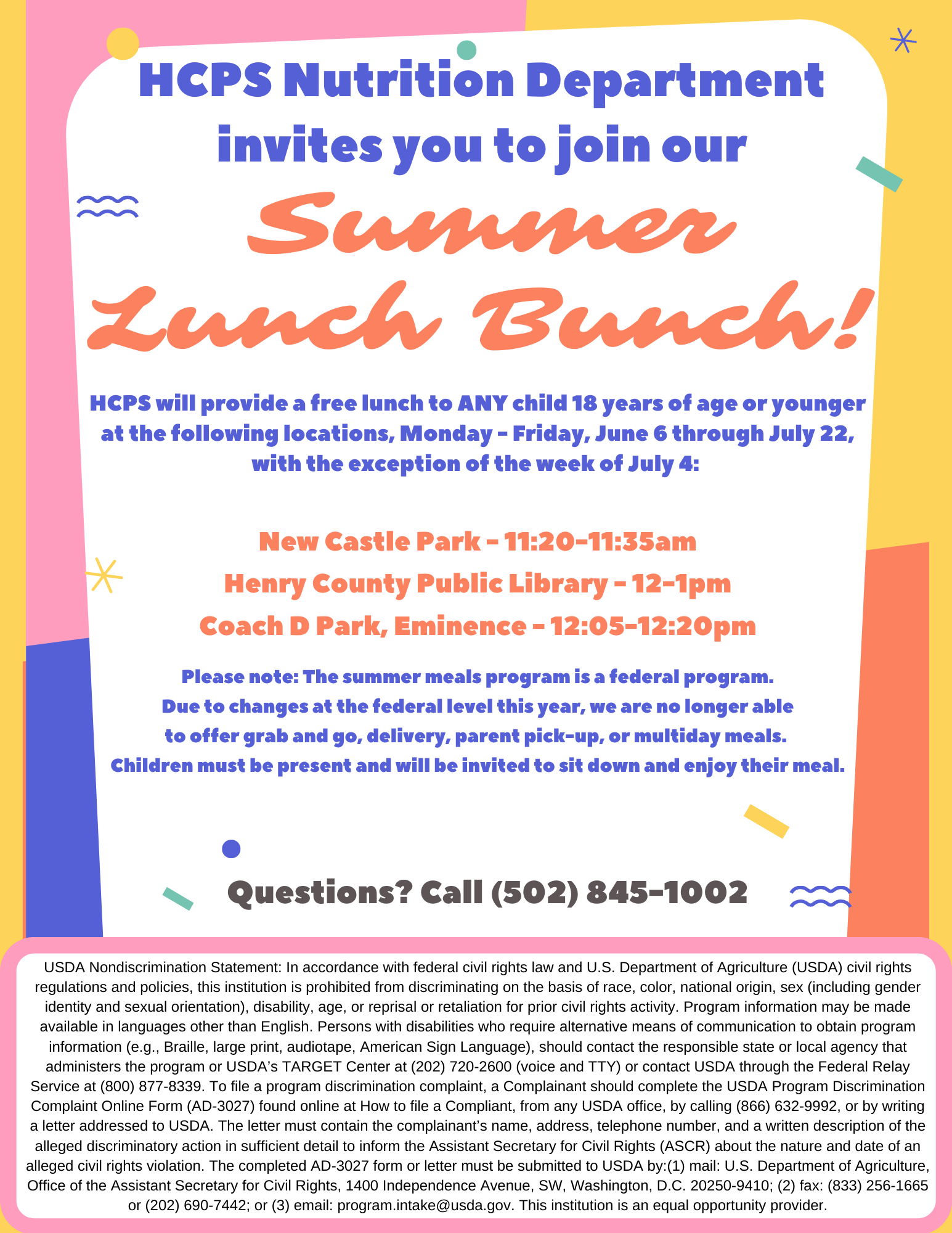 HCPS Nutrition Department invites you to join our

Summer Lunch Bunch!

HCPS will provide a free lunch to ANY child 18 years of age or younger at the following locations, Monday - Friday, June 6 through July 22, with the exception of the week of July 4:

New Castle Park - 11:20-11:35am
Henry County Public Library - 12-1pm
Coach D Park, Eminence - 12:05-12:20pm

Please note: The summer meals program is a federal program. Due to changes at the federal level this year, we are no longer able to offer grab and go, delivery, parent pick-up, or multiday meals. Children must be present and will be invited to sit down and enjoy their meal.

Questions? Call (502) 845-1002

USDA Nondiscrimination Statement: In accordance with federal civil rights law and U.S. Department of Agriculture (USDA) civil rights regulations and policies, this institution is prohibited from discriminating on the basis of race, color, national origin, sex (including gender identity and sexual orientation), disability, age, or reprisal or retaliation for prior civil rights activity. Program information may be made available in languages other than English. Persons with disabilities who require alternative means of communication to obtain program information (e.g., Braille, large print, audiotape, American Sign Language), should contact the responsible state or local agency that administers the program or USDA's TARGET Center at (202) 720-2600 (voice and TTY) or contact USDA through the Federal Relay Service at (800) 877-8339. To file a program discrimination complaint, a Complainant should complete the USDA Program Discrimination Complaint Online Form (AD-3027) found online at How to file a Compliant, from any USDA office, by calling (866) 632-9992, or by writing a letter addressed to USDA. The letter must contain the complainant's name, address, telephone number, and a written description of the alleged discriminatory action in sufficient detail to inform the Assistant Secretary for Civil Rights (ASCR) about the nature and date of an alleged civil rights violation. The completed AD-3027 form or letter must be submitted to USDA by:(1) mail: U.S. Department of Agriculture, Office of the Assistant Secretary for Civil Rights, 1400 Independence Avenue, SW, Washington, D.C. 20250-9410; (2) fax: (833) 256-1665 or (202) 690-7442; or (3) email: program.intake@usda.gov. This institution is an equal opportunity provider.